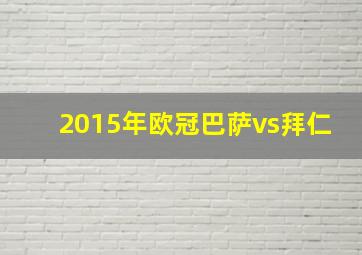 2015年欧冠巴萨vs拜仁